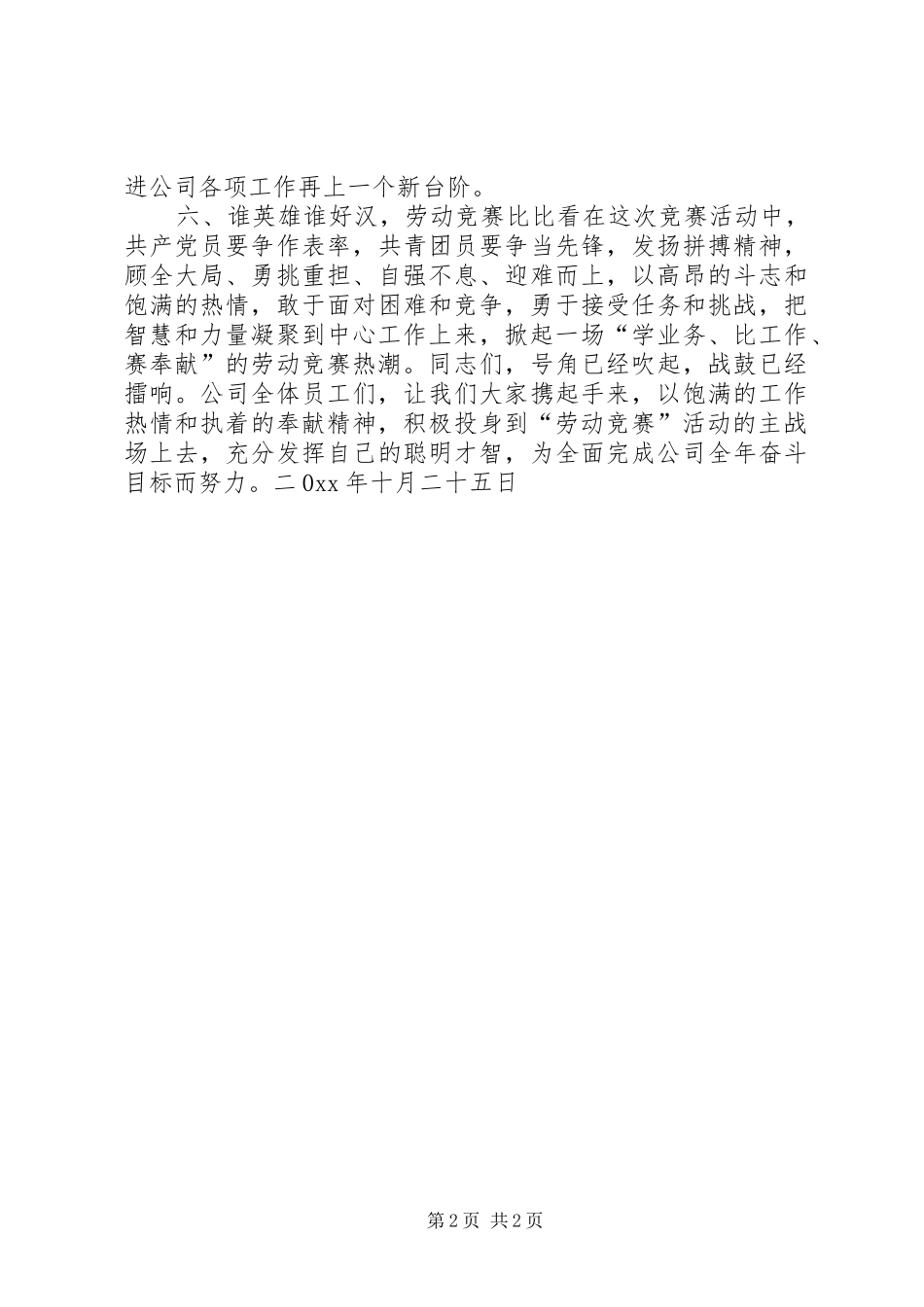 进公司各项工作再上一个新台阶。

六、谁英雄谁好汉，劳动竞赛比比看在这次竞赛活动中，共产党员要争作表率，共青团员要争当先锋，发扬拼搏精神，顾全大局、勇挑重担、自强不息、迎难而上，以高昂的斗志和饱满的热情，敢于面对困难和竞争，勇于接受任务和挑战，把智慧和力量凝聚到中心工作上来，掀起一场“学业务、比工作、赛奉献”的劳动竞赛热潮。同志们，号角已经吹起，战鼓已经擂响。公司全体员工们，让我们大家携起手来，以饱满的工作热情和执着的奉献精神，积极投身到“劳动竞赛”活动的主战场上去，充分发挥自己的聪明才智，为全面完成公司全年奋斗目标而努力。二0xx年十月二十五日

第2页 共2页